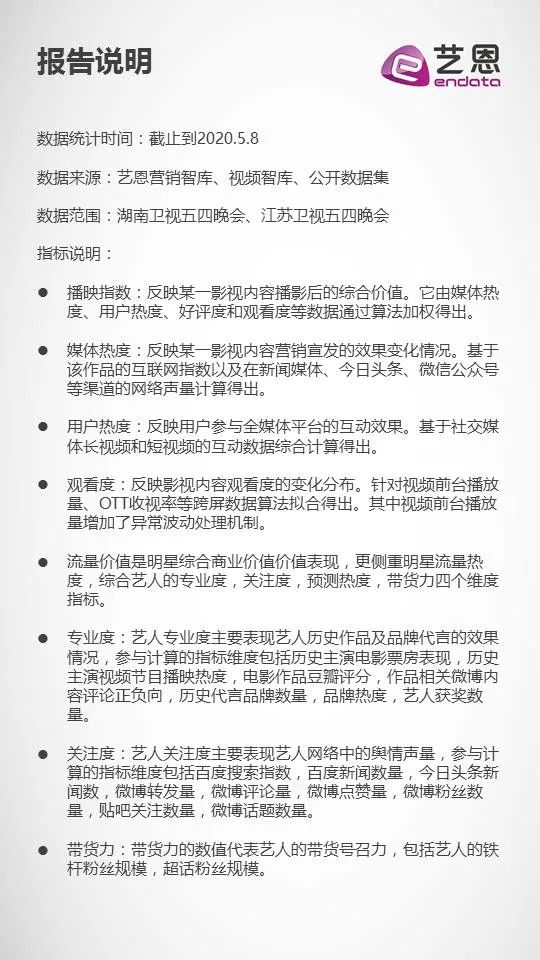 报告说明

艺恩
endata

数据统计时间：截止到2020.5.8

数据来源：艺恩营销智库、视频智库、公开数据集

数据范围：湖南卫视五四晚会、江苏卫视五四晚会

指标说明：

● 播映指数：反映某一影视内容播影后的综合价值。它由媒体热度、用户热度、好评度和观看度等数据通过算法加权得出。

● 媒体热度：反映某一影视内容营销宣发的效果变化情况。基于该作品的互联网指数以及在新闻媒体、今日头条、微信公众号等渠道的网络声量计算得出。

● 用户热度：反映用户参与全媒体平台的互动效果。基于社交媒体长视频和短视频的互动数据综合计算得出。

● 观看度：反映影视内容观看度的变化分布。针对视频前台播放量、OTT收视率等跨屏数据算法拟合得出。其中视频前台播放量增加了异常波动处理机制。

● 流量价值是明星综合商业价值价值表现，更侧重明星流量热度，综合艺人的专业度，关注度，预测热度，带货力四个维度指标。

● 专业度：艺人专业度主要表现艺人历史作品及品牌代言的效果情况，参与计算的指标维度包括历史主演电影票房表现，历史主演视频节目播映热度，电影作品豆瓣评分，作品相关微博内容评论正负向，历史代言品牌数量，品牌热度，艺人获奖数量。

● 关注度：艺人关注度主要表现艺人网络中的舆情声量，参与计算的指标维度包括百度搜索指数，百度新闻数量，今日头条新闻数，微博转发量，微博评论量，微博点赞量，微博粉丝数量，贴吧关注数量，微博话题数量。

● 带货力：带货力的数值代表艺人的带货号召力，包括艺人的铁杆粉丝规模，超话粉丝规模。